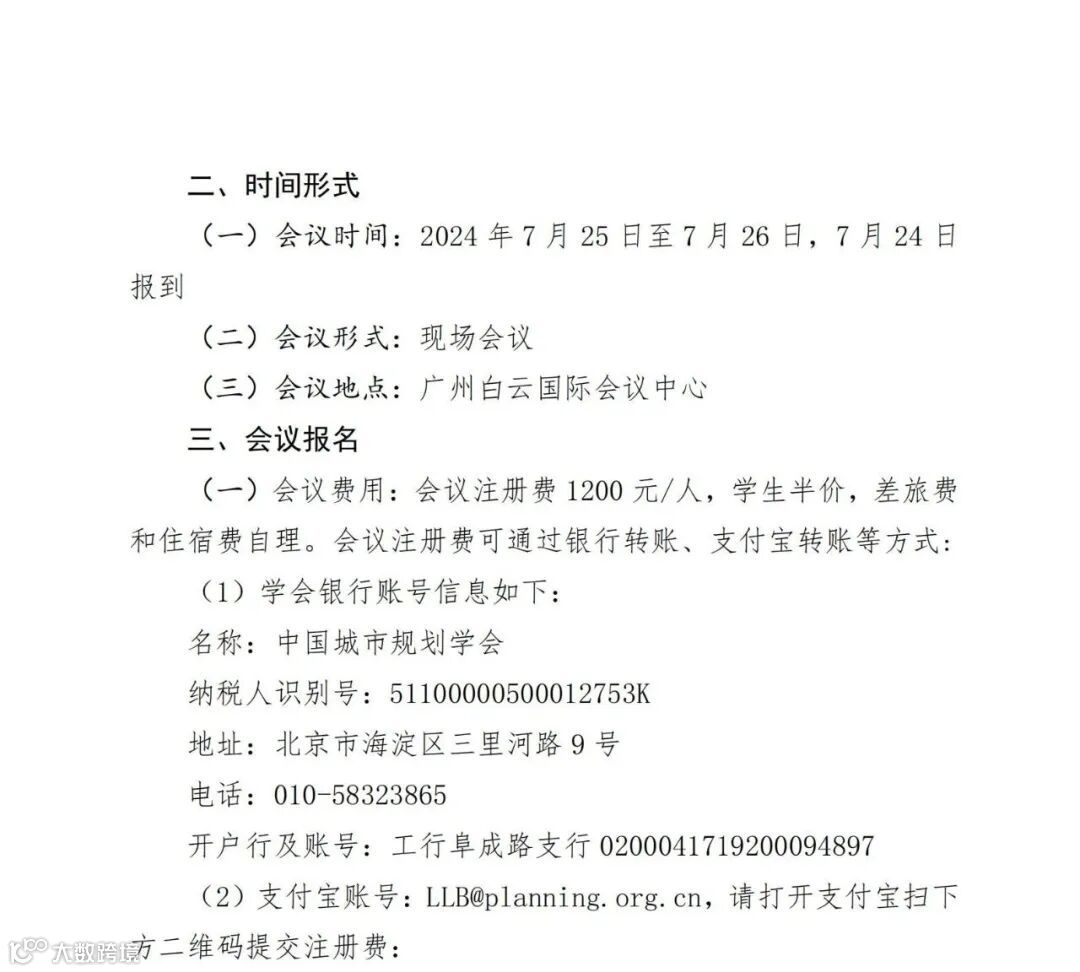 二、时间形式

（一）会议时间：2024 年 7 月 25 日至 7 月 26 日，7 月 24 日报到

（二）会议形式：现场会议

（三）会议地点：广州白云国际会议中心

三、会议报名

（一）会议费用：会议注册费 1200 元/人，学生半价，差旅费和住宿费自理。会议注册费可通过银行转账、支付宝转账等方式：

（1）学会银行账号信息如下：

名称：中国城市规划学会

纳税人识别号：51100000500012753K

地址：北京市海淀区三里河路 9 号

电话：010-58323865

开户行及账号：工行阜成路支行 0200041719200094897

（2）支付宝账号：LLB@planning.org.cn，请打开支付宝扫下方二维码提交注册费：

大数跨境